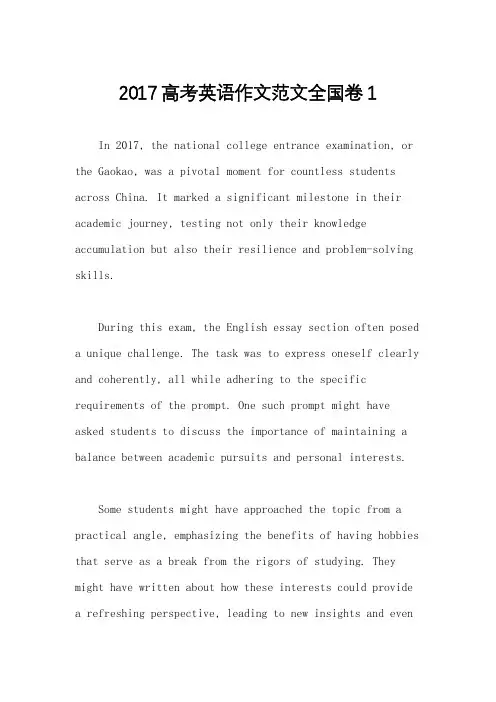 2017高考英语作文范文全国卷1

In 2017, the national college entrance examination, or the Gaokao, was a pivotal moment for countless students across China. It marked a significant milestone in their academic journey, testing not only their knowledge accumulation but also their resilience and problem-solving skills.

During this exam, the English essay section often posed a unique challenge. The task was to express oneself clearly and coherently, all while adhering to the specific requirements of the prompt. One such prompt might have asked students to discuss the importance of maintaining a balance between academic pursuits and personal interests.

Some students might have approached the topic from a practical angle, emphasizing the benefits of having hobbies that serve as a break from the rigors of studying. They might have written about how these interests could provide a refreshing perspective, leading to new insights and even